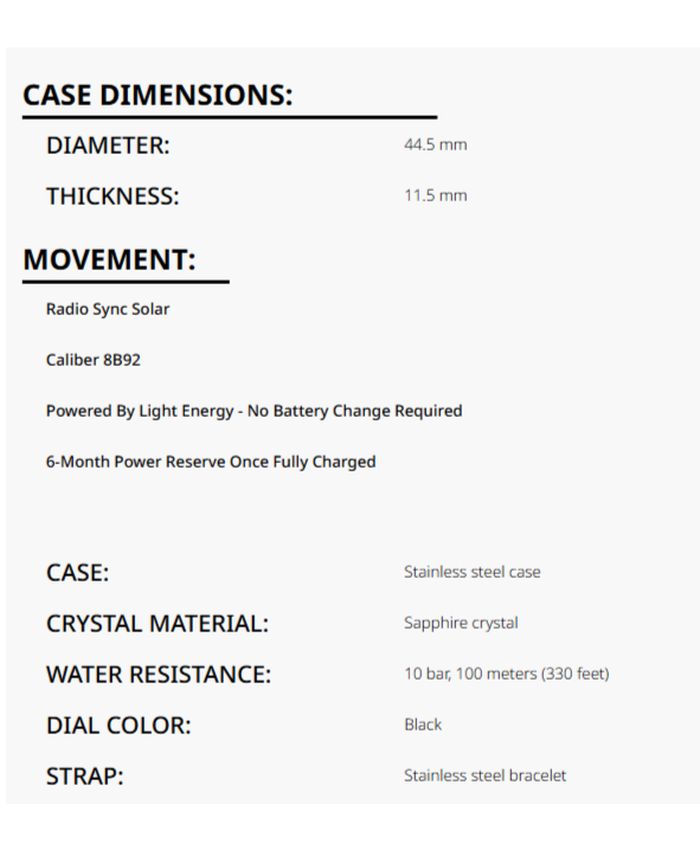 CASE DIMENSIONS:

DIAMETER: 44.5 mm

THICKNESS: 11.5 mm

MOVEMENT:

Radio Sync Solar

Caliber 8B92

Powered By Light Energy - No Battery Change Required

6-Month Power Reserve Once Fully Charged

CASE: Stainless steel case

CRYSTAL MATERIAL: Sapphire crystal

WATER RESISTANCE: 10 bar, 100 meters (330 feet)

DIAL COLOR: Black

STRAP: Stainless steel bracelet